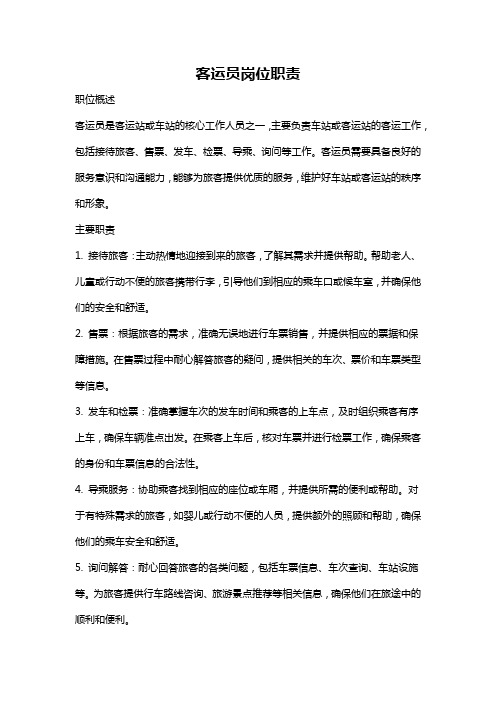 客运员岗位职责

职位概述

客运员是客运站或车站的核心工作人员之一，主要负责车站或客运站的客运工作，包括接待旅客、售票、发车、检票、导乘、询问等工作。客运员需要具备良好的服务意识和沟通能力，能够为旅客提供优质的服务，维护好车站或客运站的秩序和形象。

主要职责

1. 接待旅客：主动热情地迎接到来的旅客，了解其需求并提供帮助。帮助老人、儿童或行动不便的旅客携带行李，引导他们到相应的乘车口或候车室，并确保他们的安全和舒适。

2. 售票：根据旅客的需求，准确无误地进行车票销售，并提供相应的票据和保障措施。在售票过程中耐心解答旅客的疑问，提供相关的车次、票价和车票类型等信息。

3. 发车和检票：准确掌握车次的发车时间和乘客的上车点，及时组织乘客有序上车，确保车辆准点出发。在乘客上车后，核对车票并进行检票工作，确保乘客的身份和车票信息的合法性。

4. 导乘服务：协助乘客找到相应的座位或车厢，并提供所需的便利或帮助。对于有特殊需求的旅客，如婴儿或行动不便的人员，提供额外的照顾和帮助，确保他们的乘车安全和舒适。

5. 询问解答：耐心回答旅客的各类问题，包括车票信息、车次查询、车站设施等。为旅客提供行车路线咨询、旅游景点推荐等相关信息，确保他们在旅途中的顺利和便利。